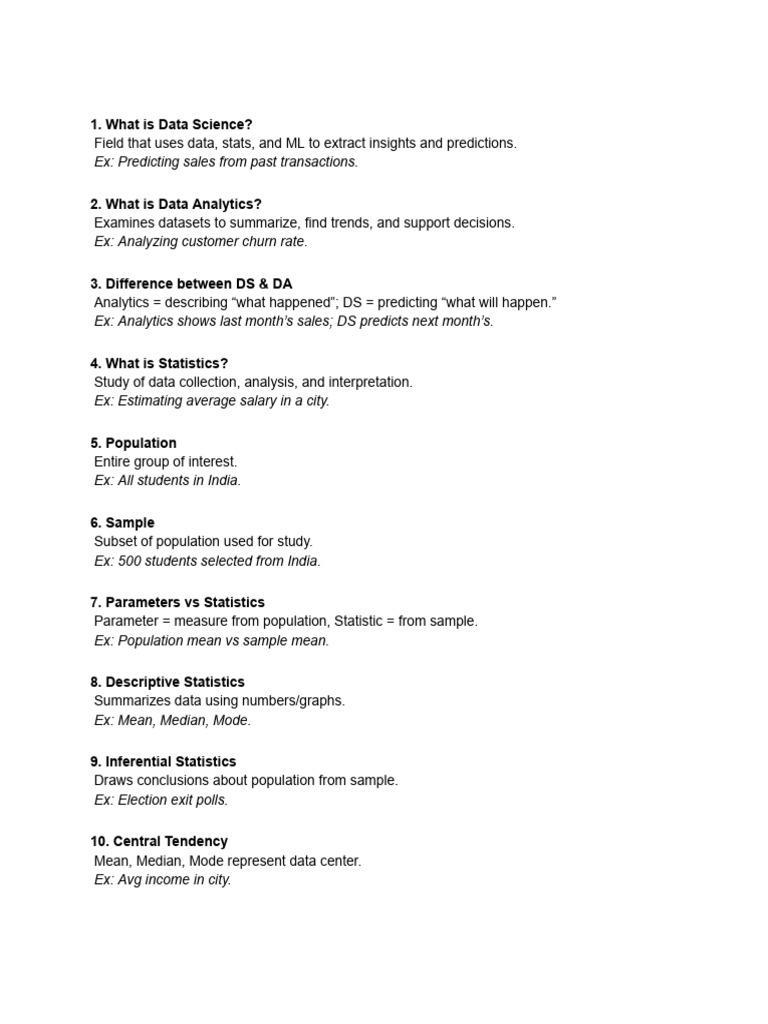 1. What is Data Science?
Field that uses data, stats, and ML to extract insights and predictions.
Ex: Predicting sales from past transactions.

2. What is Data Analytics?
Examines datasets to summarize, find trends, and support decisions.
Ex: Analyzing customer churn rate.

3. Difference between DS & DA
Analytics = describing “what happened”; DS = predicting “what will happen.”
Ex: Analytics shows last month’s sales; DS predicts next month’s.

4. What is Statistics?
Study of data collection, analysis, and interpretation.
Ex: Estimating average salary in a city.

5. Population
Entire group of interest.
Ex: All students in India.

6. Sample
Subset of population used for study.
Ex: 500 students selected from India.

7. Parameters vs Statistics
Parameter = measure from population, Statistic = from sample.
Ex: Population mean vs sample mean.

8. Descriptive Statistics
Summarizes data using numbers/graphs.
Ex: Mean, Median, Mode.

9. Inferential Statistics
Draws conclusions about population from sample.
Ex: Election exit polls.

10. Central Tendency
Mean, Median, Mode represent data center.
Ex: Avg income in city.